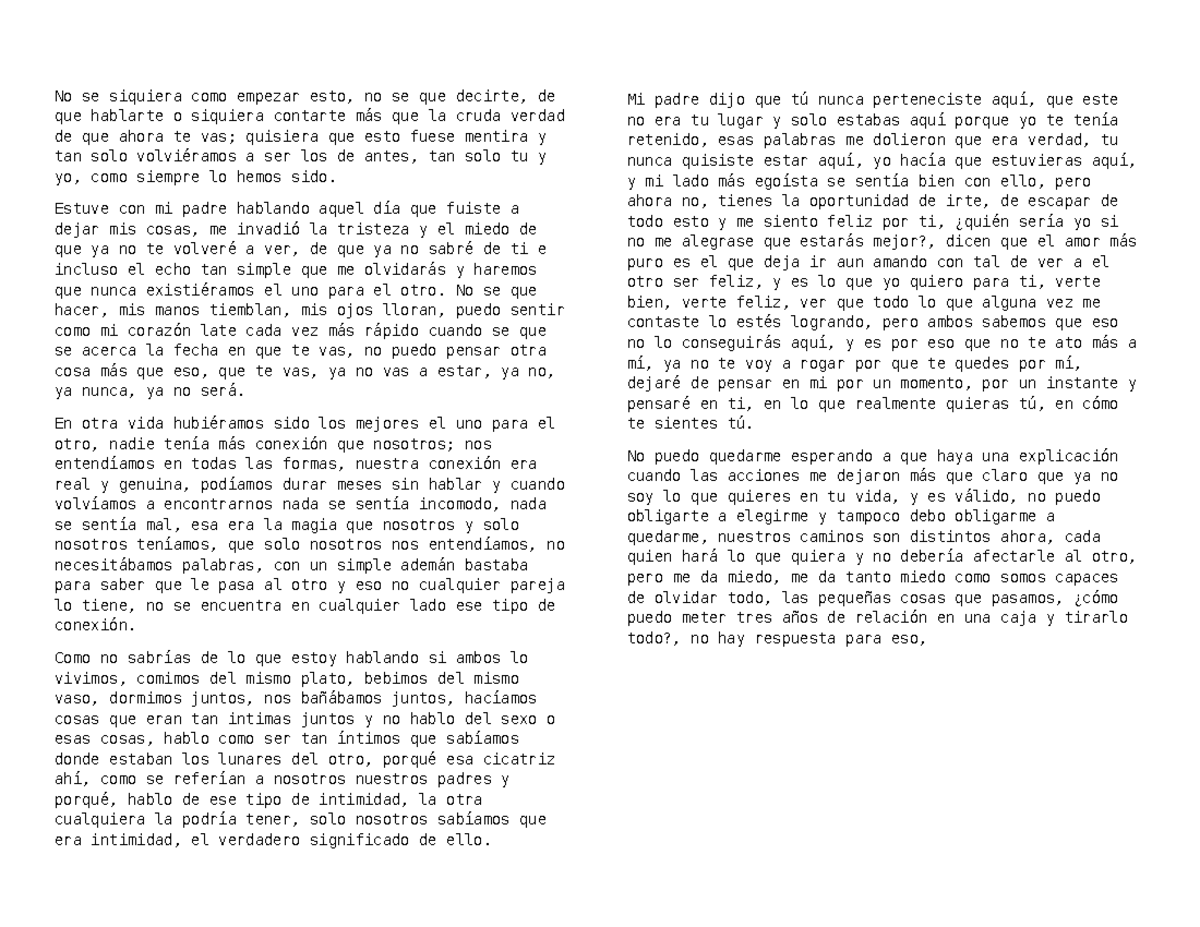 No se siquiera como empezar esto, no se que decirte, de que hablarte o siquiera contarte más que la cruda verdad de que ahora te vas; quisiera que esto fuese mentira y tan solo volviéramos a ser los de antes, tan solo tu y yo, como siempre lo hemos sido.

Estuve con mi padre hablando aquel día que fuiste a dejar mis cosas, me invadió la tristeza y el miedo de que ya no te volveré a ver, de que ya no sabré de ti e incluso el echo tan simple que me olvidarás y haremos que nunca existiéramos el uno para el otro. No se que hacer, mis manos tiemblan, mis ojos lloran, puedo sentir como mi corazón late cada vez más rápido cuando se que se acerca la fecha en que te vas, no puedo pensar otra cosa más que eso, que te vas, ya no vas a estar, ya no, ya nunca, ya no será.

En otra vida hubiéramos sido los mejores el uno para el otro, nadie tenía más conexión que nosotros; nos entendíamos en todas las formas, nuestra conexión era real y genuina, podíamos durar meses sin hablar y cuando volvíamos a encontrarnos nada se sentía incomodo, nada se sentía mal, esa era la magia que nosotros y solo nosotros teníamos, que solo nosotros nos entendíamos, no necesitábamos palabras, con un simple ademán bastaba para saber que le pasa al otro y eso no cualquier pareja lo tiene, no se encuentra en cualquier lado ese tipo de conexión.

Como no sabrías de lo que estoy hablando si ambos lo vivimos, comimos del mismo plato, bebimos del mismo vaso, dormimos juntos, nos bañábamos juntos, hacíamos cosas que eran tan intimas juntos y no hablo del sexo o esas cosas, hablo como ser tan íntimos que sabíamos donde estaban los lunares del otro, porqué esa cicatriz ahí, como se referían a nosotros nuestros padres y porqué, hablo de ese tipo de intimidad, la otra cualquiera la podría tener, solo nosotros sabíamos que era intimidad, el verdadero significado de ello.

Mi padre dijo que tú nunca perteneciste aquí, que este no era tu lugar y solo estabas aquí porque yo te tenía retenido, esas palabras me dolieron que era verdad, tu nunca quisiste estar aquí, yo hacía que estuvieras aquí, y mi lado más egoísta se sentía bien con ello, pero ahora no, tienes la oportunidad de irte, de escapar de todo esto y me siento feliz por ti, ¿quién sería yo si no me alegrase que estarás mejor?, dicen que el amor más puro es el que deja ir aun amando con tal de ver a el otro ser feliz, y es lo que yo quiero para ti, verte bien, verte feliz, ver que todo lo que alguna vez me contaste lo estés logrando, pero ambos sabemos que eso no lo conseguirás aquí, y es por eso que no te ato más a mí, ya no te voy a rogar por que te quedes por mí, dejaré de pensar en mi por un momento, por un instante y pensaré en ti, en lo que realmente quieras tú, en cómo te sientes tú.

No puedo quedarme esperando a que haya una explicación cuando las acciones me dejaron más que claro que ya no soy lo que quieres en tu vida, y es válido, no puedo obligarte a elegirme y tampoco debo obligarme a quedarme, nuestros caminos son distintos ahora, cada quien hará lo que quiera y no debería afectarle al otro, pero me da miedo, me da tanto miedo como somos capaces de olvidar todo, las pequeñas cosas que pasamos, ¿cómo puedo meter tres años de relación en una caja y tirarlo todo?, no hay respuesta para eso,